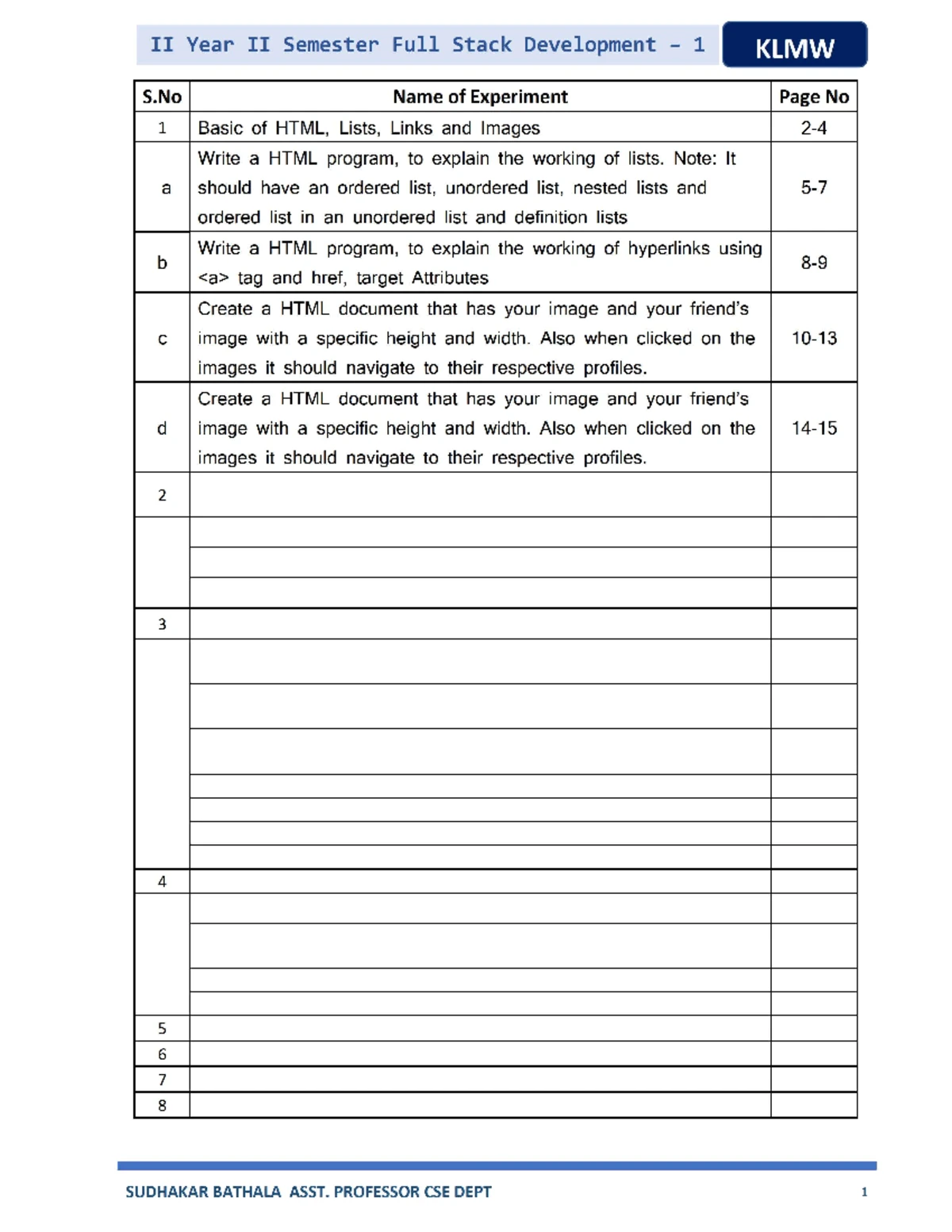 II Year II Semester Full Stack Development – 1

KLMW

| S.No | Name of Experiment | Page No |
|---|---|---|
| 1 | Basic of HTML, Lists, Links and Images | 2-4 |
| a | Write a HTML program, to explain the working of lists. Note: It should have an ordered list, unordered list, nested lists and ordered list in an unordered list and definition lists | 5-7 |
| b | Write a HTML program, to explain the working of hyperlinks using <a> tag and href, target Attributes | 8-9 |
| c | Create a HTML document that has your image and your friend's image with a specific height and width. Also when clicked on the images it should navigate to their respective profiles. | 10-13 |
| d | Create a HTML document that has your image and your friend's image with a specific height and width. Also when clicked on the images it should navigate to their respective profiles. | 14-15 |
| 2 | | |
| | | |
| | | |
| | | |
| 3 | | |
| | | |
| | | |
| | | |
| | | |
| | | |
| | | |
| | | |
| 4 | | |
| | | |
| | | |
| | | |
| | | |
| 5 | | |
| 6 | | |
| 7 | | |
| 8 | | |

SUDHAKAR BATHALA ASST. PROFESSOR CSE DEPT 1